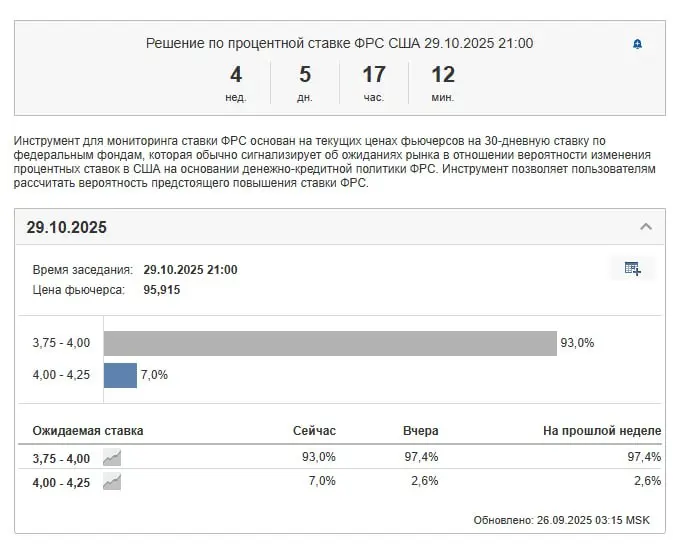 Решение по процентной ставке ФРС США 29.10.2025 21:00

4 нед.
5 дн.
17 час.
12 мин.

Инструмент для мониторинга ставки ФРС основан на текущих ценах фьючерсов на 30-дневную ставку по федеральным фондам, которая обычно сигнализирует об ожиданиях рынка в отношении вероятности изменения процентных ставок в США на основании денежно-кредитной политики ФРС. Инструмент позволяет пользователям рассчитать вероятность предстоящего повышения ставки ФРС.

29.10.2025

Время заседания: 29.10.2025 21:00
Цена фьючерса: 95,915

3,75 - 4,00 93,0%
4,00 - 4,25 7,0%

| Ожидаемая ставка | Сейчас | Вчера | На прошлой неделе |
|---|---|---|---|
| 3,75 - 4,00 | 93,0% | 97,4% | 97,4% |
| 4,00 - 4,25 | 7,0% | 2,6% | 2,6% |

Обновлено: 26.09.2025 03:15 MSK